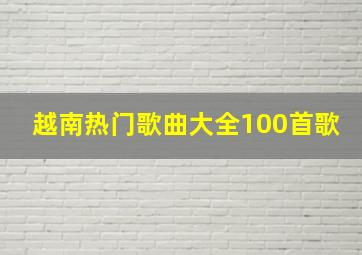 越南热门歌曲大全100首歌